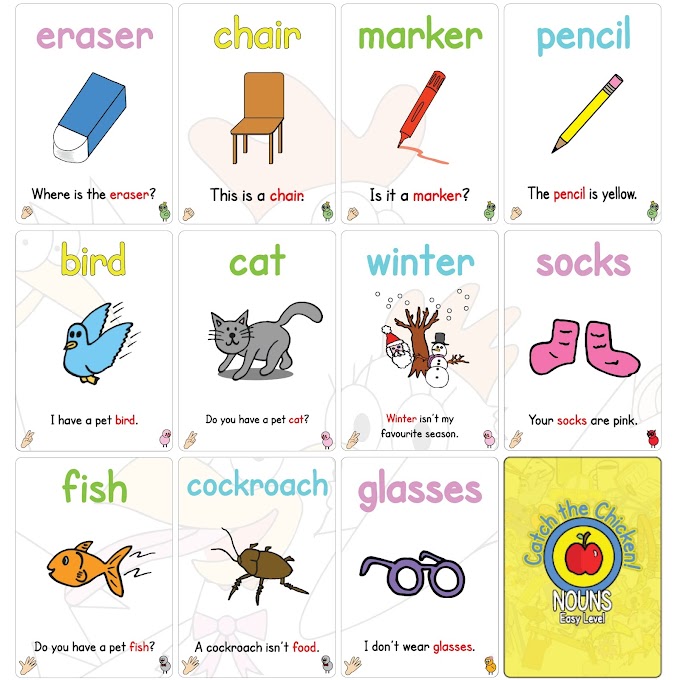 eraser

Where is the eraser?

chair

This is a chair.

marker

Is it a marker?

pencil

The pencil is yellow.

bird

I have a pet bird.

cat

Do you have a pet cat?

winter

Winter isn't my favourite season.

socks

Your socks are pink.

fish

Do you have a pet fish?

cockroach

A cockroach isn't food.

glasses

I don't wear glasses.

Catch the Chicken!

NOUNS

Easy Level